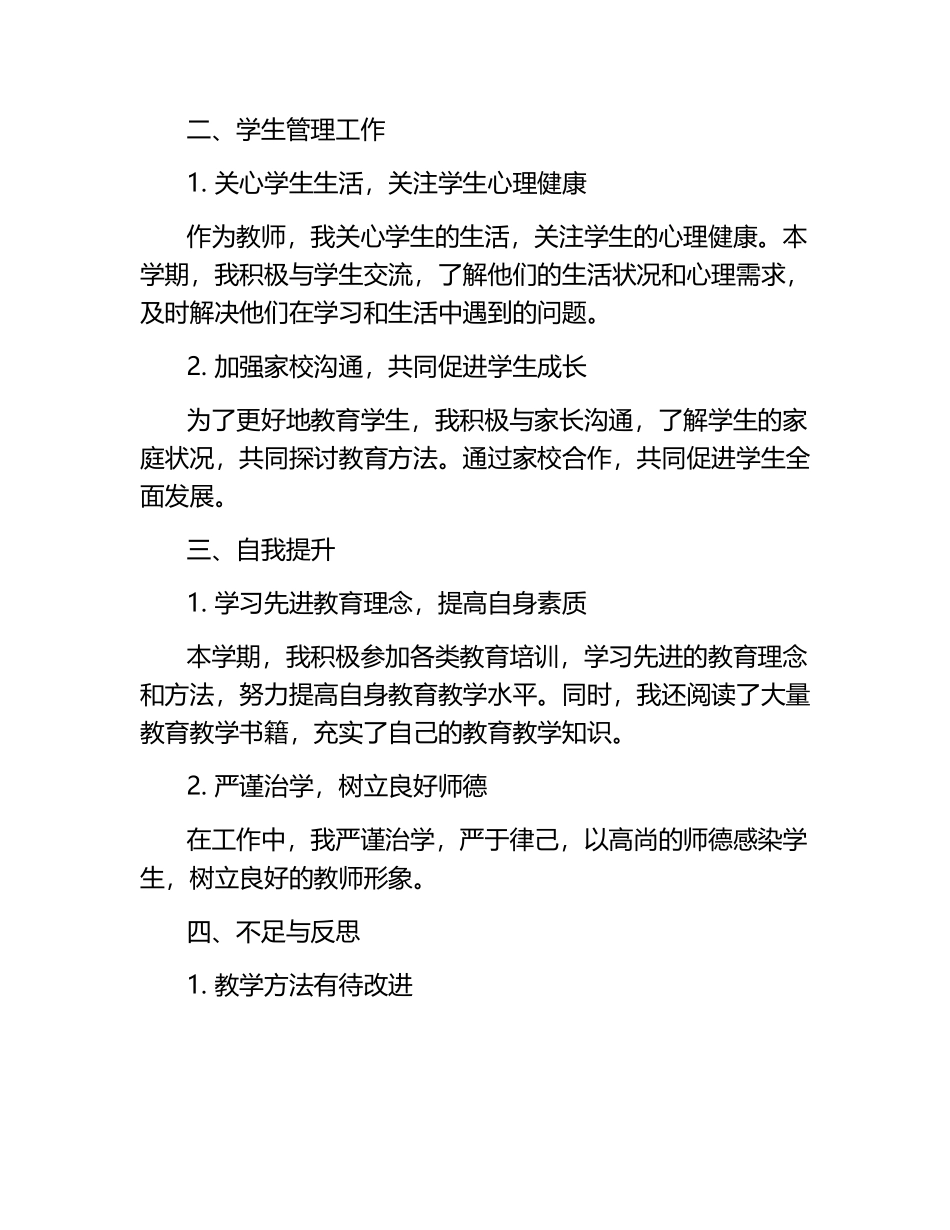 二、学生管理工作

1. 关心学生生活，关注学生心理健康

作为教师，我关心学生的生活，关注学生的心理健康。本学期，我积极与学生交流，了解他们的生活状况和心理需求，及时解决他们在学习和生活中遇到的问题。

2. 加强家校沟通，共同促进学生成长

为了更好地教育学生，我积极与家长沟通，了解学生的家庭状况，共同探讨教育方法。通过家校合作，共同促进学生全面发展。

三、自我提升

1. 学习先进教育理念，提高自身素质

本学期，我积极参加各类教育培训，学习先进的教育理念和方法，努力提高自身教育教学水平。同时，我还阅读了大量教育教学书籍，充实了自己的教育教学知识。

2. 严谨治学，树立良好师德

在工作中，我严谨治学，严于律己，以高尚的师德感染学生，树立良好的教师形象。

四、不足与反思

1. 教学方法有待改进